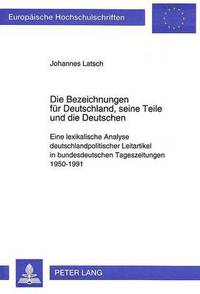 Europäische Hochschulschriften

Johannes Latsch

Die Bezeichnungen für Deutschland, seine Teile und die Deutschen

Eine lexikalische Analyse deutschlandpolitischer Leitartikel in bundesdeutschen Tageszeitungen 1950-1991

PETER LANG